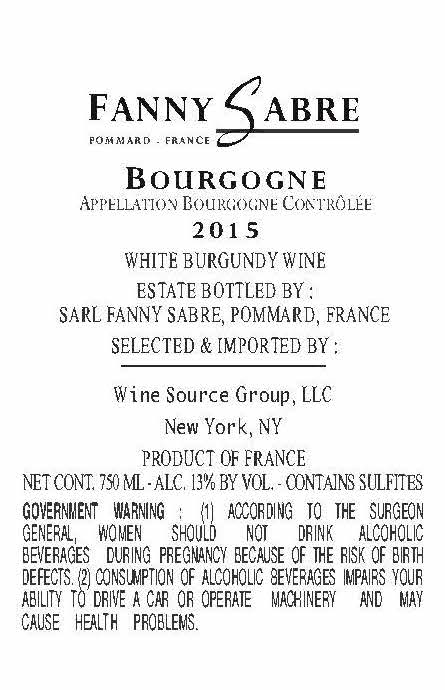 FANNY SABRE
POMMARD - FRANCE

BOURGOGNE
APPELLATION BOURGOGNE CONTRÔLÉE
2015

WHITE BURGUNDY WINE

ESTATE BOTTLED BY :
SARL FANNY SABRE, POMMARD, FRANCE

SELECTED & IMPORTED BY :

Wine Source Group, LLC

New York, NY

PRODUCT OF FRANCE

NET CONT. 750 ML - ALC. 13% BY VOL. - CONTAINS SULFITES

GOVERNMENT WARNING : (1) ACCORDING TO THE SURGEON GENERAL, WOMEN SHOULD NOT DRINK ALCOHOLIC BEVERAGES DURING PREGNANCY BECAUSE OF THE RISK OF BIRTH DEFECTS. (2) CONSUMPTION OF ALCOHOLIC BEVERAGES IMPAIRS YOUR ABILITY TO DRIVE A CAR OR OPERATE MACHINERY AND MAY CAUSE HEALTH PROBLEMS.